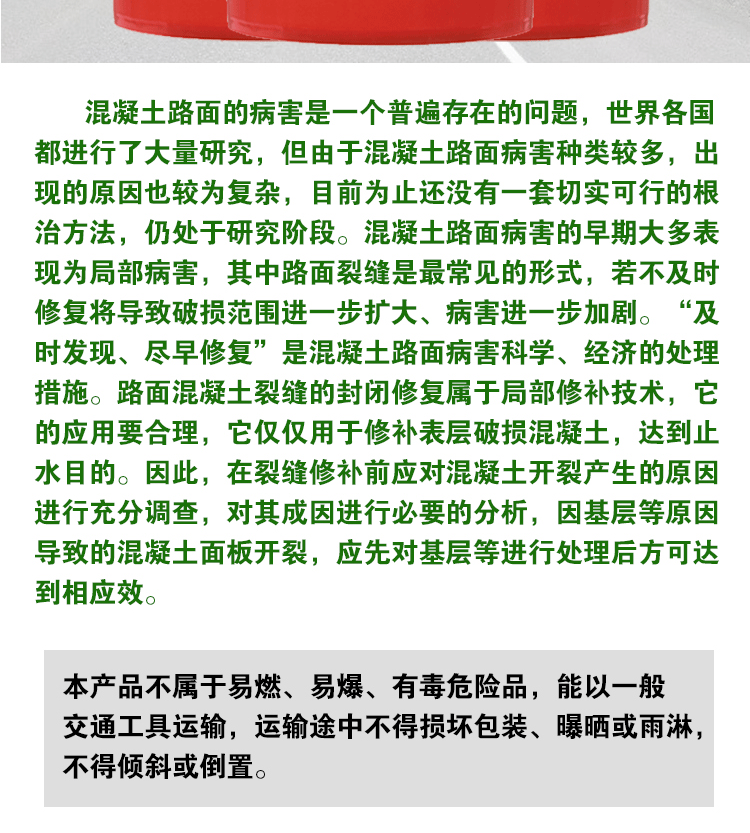 混凝土路面的病害是一个普遍存在的问题，世界各国都进行了大量研究，但由于混凝土路面病害种类较多，出现的原因也较为复杂，目前为止还没有一套切实可行的根治方法，仍处于研究阶段。混凝土路面病害的早期大多表现为局部病害，其中路面裂缝是最常见的形式，若不及时修复将导致破损范围进一步扩大、病害进一步加剧。“及时发现、尽早修复”是混凝土路面病害科学、经济的处理措施。路面混凝土裂缝的封闭修复属于局部修补技术，它的应用要合理，它仅仅用于修补表层破损混凝土，达到止水目的。因此，在裂缝修补前应对混凝土开裂产生的原因进行充分调查，对其成因进行必要的分析，因基层等原因导致的混凝土面板开裂，应先对基层等进行处理后方可达到相应效。

本产品不属于易燃、易爆、有毒危险品，能以一般交通工具运输，运输途中不得损坏包装、曝晒或雨淋，不得倾斜或倒置。